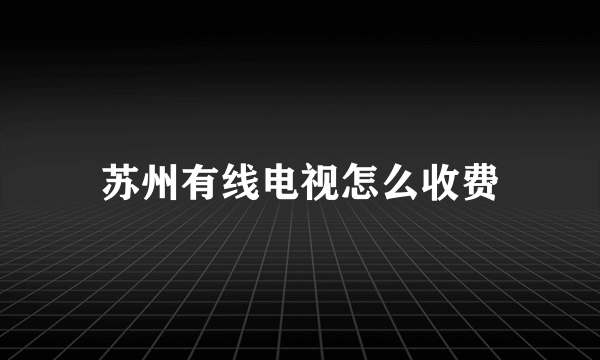 苏州有线电视怎么收费